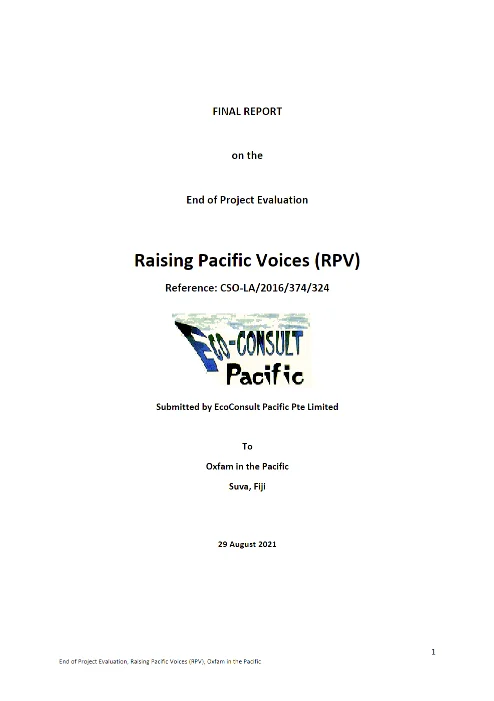 FINAL REPORT

on the

End of Project Evaluation

Raising Pacific Voices (RPV)

Reference: CSO-LA/2016/374/324

ECO-CONSULT
Pacific

Submitted by EcoConsult Pacific Pte Limited

To

Oxfam in the Pacific

Suva, Fiji

29 August 2021

1

End of Project Evaluation, Raising Pacific Voices (RPV), Oxfam in the Pacific